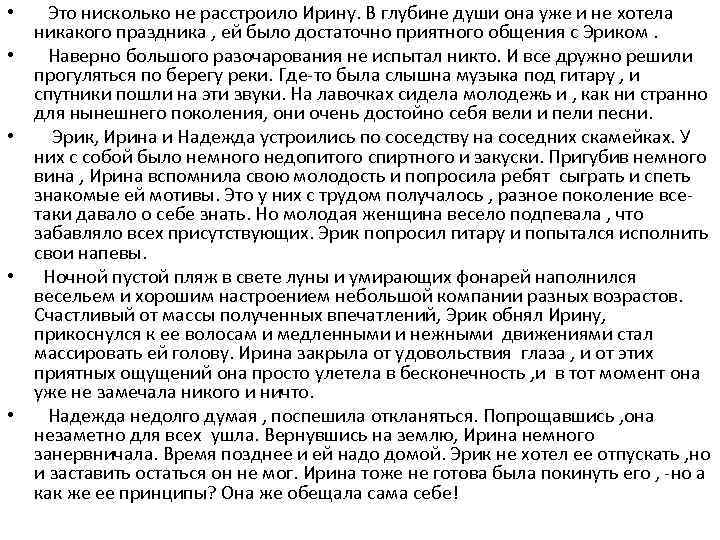 • Это нисколько не расстроило Ирину. В глубине души она уже и не хотела никакого праздника , ей было достаточно приятного общения с Эриком .

• Наверно большого разочарования не испытал никто. И все дружно решили прогуляться по берегу реки. Где-то была слышна музыка под гитару , и спутники пошли на эти звуки. На лавочках сидела молодежь и , как ни странно для нынешнего поколения, они очень достойно себя вели и пели песни.

• Эрик, Ирина и Надежда устроились по соседству на соседних скамейках. У них с собой было немного недопитого спиртного и закуски. Пригубив немного вина , Ирина вспомнила свою молодость и попросила ребят сыграть и спеть знакомые ей мотивы. Это у них с трудом получалось , разное поколение все-таки давало о себе знать. Но молодая женщина весело подпевала , что забавляло всех присутствующих. Эрик попросил гитару и попытался исполнить свои напевы.

• Ночной пустой пляж в свете луны и умирающих фонарей наполнился весельем и хорошим настроением небольшой компании разных возрастов. Счастливый от массы полученных впечатлений, Эрик обнял Ирину, прикоснулся к ее волосам и медленными и нежными движениями стал массировать ей голову. Ирина закрыла от удовольствия глаза , и от этих приятных ощущений она просто улетела в бесконечность ,и в тот момент она уже не замечала никого и ничто.

• Надежда недолго думая , поспешила откланяться. Попрощавшись ,она незаметно для всех ушла. Вернувшись на землю, Ирина немного занервничала. Время позднее и ей надо домой. Эрик не хотел ее отпускать ,но и заставить остаться он не мог. Ирина тоже не готова была покинуть его , -но а как же ее принципы? Она же обещала сама себе!